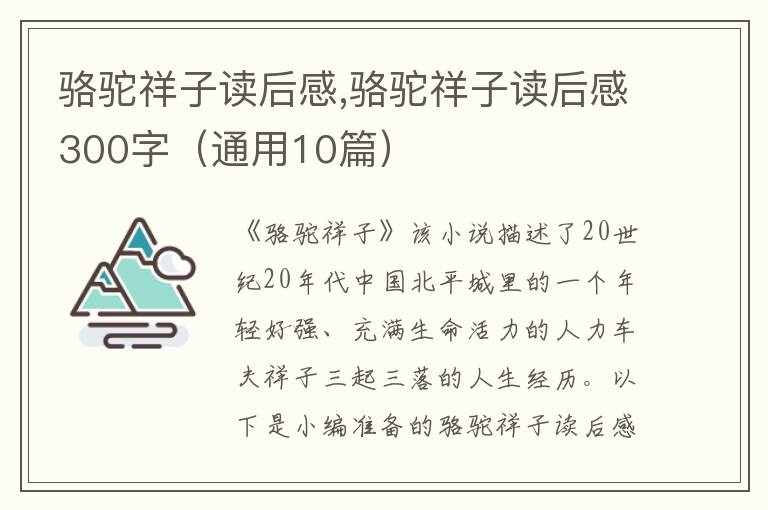 骆驼祥子读后感,骆驼祥子读后感300字（通用10篇）

《骆驼祥子》该小说描述了20世纪20年代中国北平城里的一个年轻好强、充满生命活力的人力车夫祥子三起三落的人生经历。以下是小编准备的骆驼祥子读后感